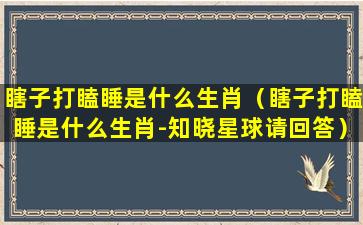 瞎子打瞌睡是什么生肖（瞎子打瞌睡是什么生肖-知晓星球请回答）